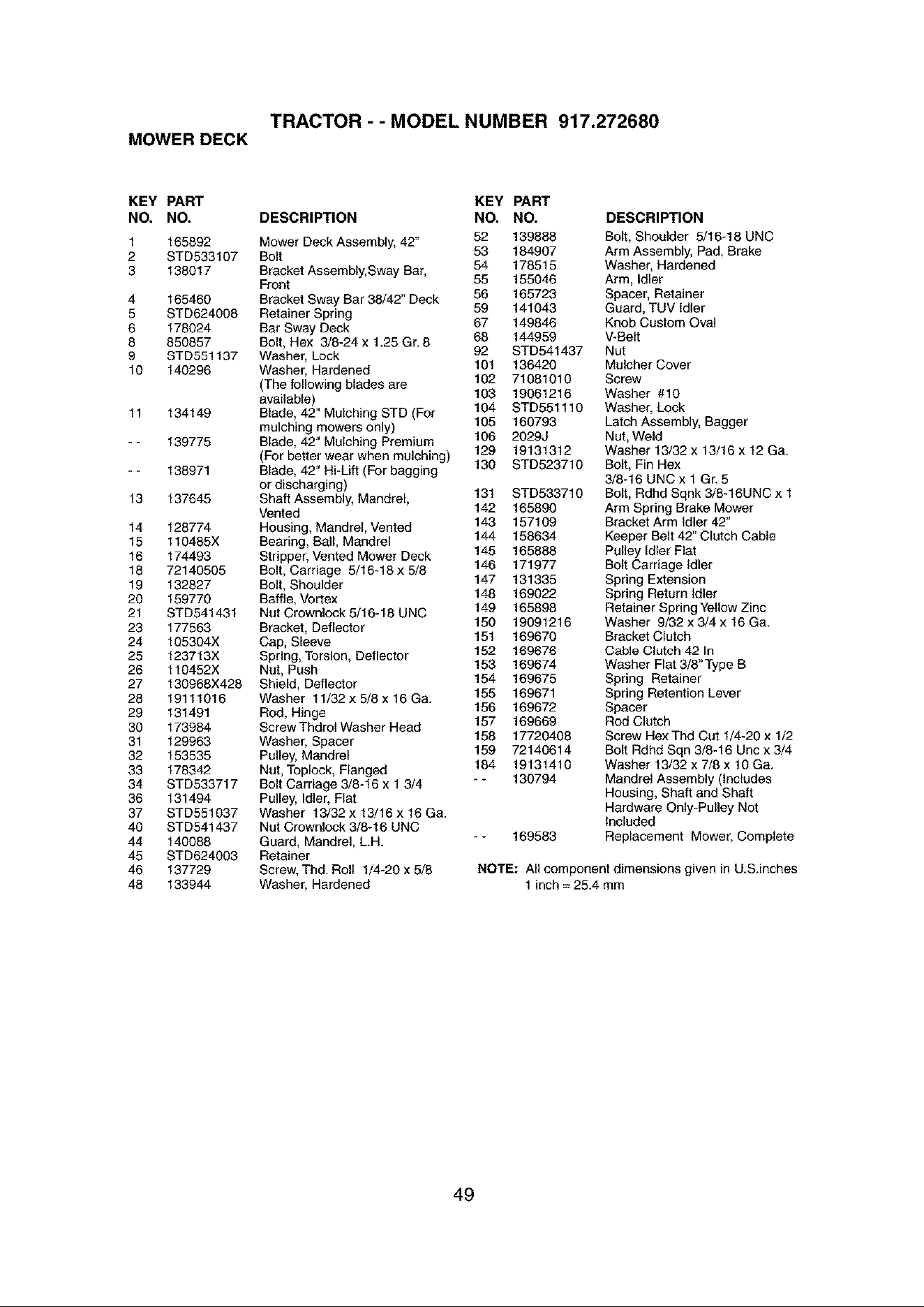 TRACTOR - - MODEL NUMBER 917.272680

MOWER DECK

| KEY NO. | PART NO. | DESCRIPTION |
|---|---|---|
| 1 | 165892 | Mower Deck Assembly, 42" |
| 2 | STD533107 | Bolt |
| 3 | 138017 | Bracket Assembly,Sway Bar, Front |
| 4 | 165460 | Bracket Sway Bar 38/42" Deck |
| 5 | STD624008 | Retainer Spring |
| 6 | 178024 | Bar Sway Deck |
| 8 | 850857 | Bolt, Hex 3/8-24 x 1.25 Gr. 8 |
| 9 | STD551137 | Washer, Lock |
| 10 | 140296 | Washer, Hardened (The following blades are available) |
| 11 | 134149 | Blade, 42" Mulching STD (For mulching mowers only) |
| - - | 139775 | Blade, 42" Mulching Premium (For better wear when mulching) |
| - - | 138971 | Blade, 42" Hi-Lift (For bagging or discharging) |
| 13 | 137645 | Shaft Assembly, Mandrel, Vented |
| 14 | 128774 | Housing, Mandrel, Vented |
| 15 | 110485X | Bearing, Ball, Mandrel |
| 16 | 174493 | Stripper, Vented Mower Deck |
| 18 | 72140505 | Bolt, Carriage 5/16-18 x 5/8 |
| 19 | 132827 | Bolt, Shoulder |
| 20 | 159770 | Baffle, Vortex |
| 21 | STD541431 | Nut Crownlock 5/16-18 UNC |
| 23 | 177563 | Bracket, Deflector |
| 24 | 105304X | Cap, Sleeve |
| 25 | 123713X | Spring, Torsion, Deflector |
| 26 | 110452X | Nut, Push |
| 27 | 130968X428 | Shield, Deflector |
| 28 | 19111016 | Washer 11/32 x 5/8 x 16 Ga. |
| 29 | 131491 | Rod, Hinge |
| 30 | 173984 | Screw Thdrol Washer Head |
| 31 | 129963 | Washer, Spacer |
| 32 | 153535 | Pulley, Mandrel |
| 33 | 178342 | Nut, Toplock, Flanged |
| 34 | STD533717 | Bolt Carriage 3/8-16 x 1 3/4 |
| 36 | 131494 | Pulley, Idler, Flat |
| 37 | STD551037 | Washer 13/32 x 13/16 x 16 Ga. |
| 40 | STD541437 | Nut Crownlock 3/8-16 UNC |
| 44 | 140088 | Guard, Mandrel, L.H. |
| 45 | STD624003 | Retainer |
| 46 | 137729 | Screw, Thd. Roll 1/4-20 x 5/8 |
| 48 | 133944 | Washer, Hardened |

| KEY NO. | PART NO. | DESCRIPTION |
|---|---|---|
| 52 | 139888 | Bolt, Shoulder 5/16-18 UNC |
| 53 | 184907 | Arm Assembly, Pad, Brake |
| 54 | 178515 | Washer, Hardened |
| 55 | 155046 | Arm, Idler |
| 56 | 165723 | Spacer, Retainer |
| 59 | 141043 | Guard, TUV Idler |
| 67 | 149846 | Knob Custom Oval |
| 68 | 144959 | V-Belt |
| 92 | STD541437 | Nut |
| 101 | 136420 | Mulcher Cover |
| 102 | 71081010 | Screw |
| 103 | 19061216 | Washer #10 |
| 104 | STD551110 | Washer, Lock |
| 105 | 160793 | Latch Assembly, Bagger |
| 106 | 2029J | Nut, Weld |
| 129 | 19131312 | Washer 13/32 x 13/16 x 12 Ga. |
| 130 | STD523710 | Bolt, Fin Hex 3/8-16 UNC x 1 Gr. 5 |
| 131 | STD533710 | Bolt, Rdhd Sqnk 3/8-16UNC x 1 |
| 142 | 165890 | Arm Spring Brake Mower |
| 143 | 157109 | Bracket Arm Idler 42" |
| 144 | 158634 | Keeper Belt 42" Clutch Cable |
| 145 | 165888 | Pulley Idler Flat |
| 146 | 171977 | Bolt Carriage Idler |
| 147 | 131335 | Spring Extension |
| 148 | 169022 | Spring Return Idler |
| 149 | 165898 | Retainer Spring Yellow Zinc |
| 150 | 19091216 | Washer 9/32 x 3/4 x 16 Ga. |
| 151 | 169670 | Bracket Clutch |
| 152 | 169676 | Cable Clutch 42 In |
| 153 | 169674 | Washer Flat 3/8" Type B |
| 154 | 169675 | Spring Retainer |
| 155 | 169671 | Spring Retention Lever |
| 156 | 169672 | Spacer |
| 157 | 169669 | Rod Clutch |
| 158 | 17720408 | Screw Hex Thd Cut 1/4-20 x 1/2 |
| 159 | 72140614 | Bolt Rdhd Sqn 3/8-16 Unc x 3/4 |
| 184 | 19131410 | Washer 13/32 x 7/8 x 10 Ga. |
| - - | 130794 | Mandrel Assembly (Includes Housing, Shaft and Shaft Hardware Only-Pulley Not Included |
| - - | 169583 | Replacement Mower, Complete |

NOTE: All component dimensions given in U.S.inches
1 inch = 25.4 mm

49